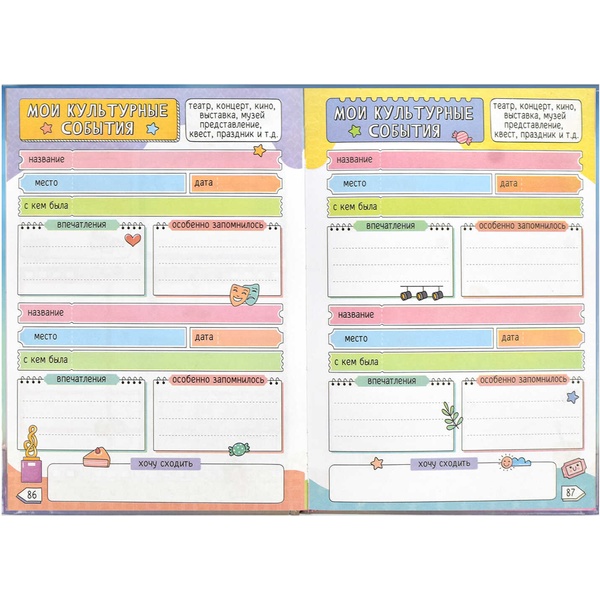 МОИ КУЛЬТУРНЫЕ СОБЫТИЯ

театр, концерт, кино, выставка, музей представление, квест, праздник и т.д.

название

место

дата

с кем была

впечатления

особенно запомнилось

название

место

дата

с кем была

впечатления

особенно запомнилось

хочу сходить

86

МОИ КУЛЬТУРНЫЕ СОБЫТИЯ

театр, концерт, кино, выставка, музей представление, квест, праздник и т.д.

название

место

дата

с кем была

впечатления

особенно запомнилось

название

место

дата

с кем была

впечатления

особенно запомнилось

хочу сходить

87